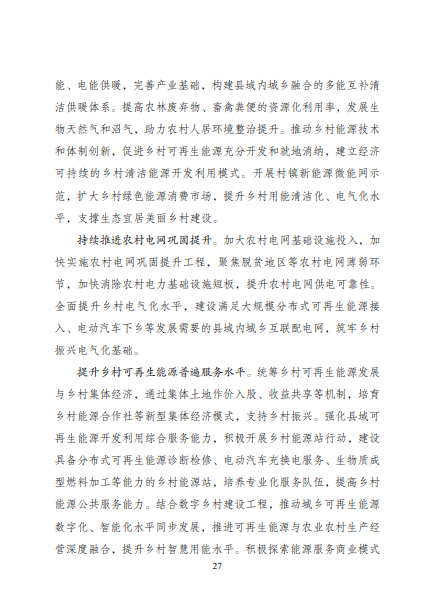 能、电能供暖，完善产业基础，构建县域内城乡融合的多能互补清洁供暖体系。提高农林废弃物、畜禽粪便的资源化利用率，发展生物天然气和沼气，助力农村人居环境整治提升。推动乡村能源技术和体制创新，促进乡村可再生能源充分开发和就地消纳，建立经济可持续的乡村清洁能源开发利用模式。开展村镇新能源微能网示范，扩大乡村绿色能源消费市场，提升乡村用能清洁化、电气化水平，支撑生态宜居美丽乡村建设。

持续推进农村电网巩固提升。加大农村电网基础设施投入，加快实施农村电网巩固提升工程，聚焦脱贫地区等农村电网薄弱环节，加快消除农村电力基础设施短板，提升农村电网供电可靠性。全面提升乡村电气化水平，建设满足大规模分布式可再生能源接入、电动汽车下乡等发展需要的县域内城乡互联配电网，筑牢乡村振兴电气化基础。

提升乡村可再生能源普遍服务水平。统筹乡村可再生能源发展与乡村集体经济，通过集体土地作价入股、收益共享等机制，培育乡村能源合作社等新型集体经济模式，支持乡村振兴。强化县域可再生能源开发利用综合服务能力，积极开展乡村能源站行动，建设具备分布式可再生能源诊断检修、电动汽车充换电服务、生物质成型燃料加工等能力的乡村能源站，培养专业化服务队伍，提高乡村能源公共服务能力。结合数字乡村建设工程，推动城乡可再生能源数字化、智能化水平同步发展，推进可再生能源与农业农村生产经营深度融合，提升乡村智慧用能水平。积极探索能源服务商业模式

27